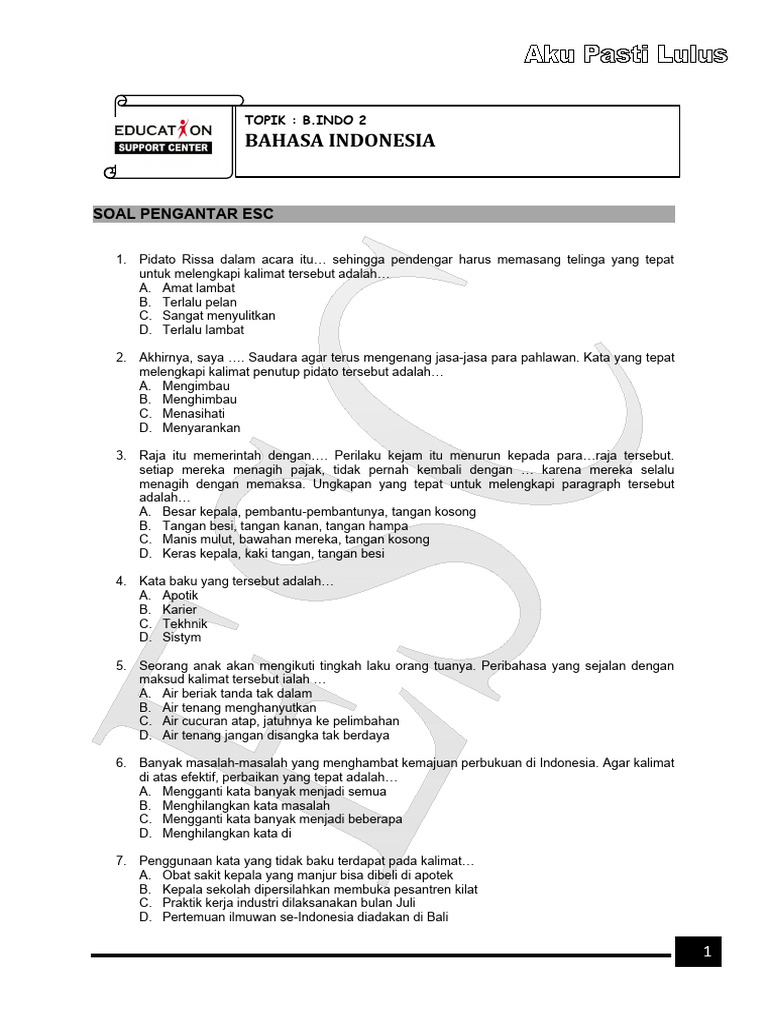 Aku Pasti Lulus

EDUCATION SUPPORT CENTER

TOPIK : B.INDO 2
BAHASA INDONESIA

SOAL PENGANTAR ESC

1. Pidato Rissa dalam acara itu… sehingga pendengar harus memasang telinga yang tepat untuk melengkapi kalimat tersebut adalah…
A. Amat lambat
B. Terlalu pelan
C. Sangat menyulitkan
D. Terlalu lambat

2. Akhirnya, saya …. Saudara agar terus mengenang jasa-jasa para pahlawan. Kata yang tepat melengkapi kalimat penutup pidato tersebut adalah…
A. Mengimbau
B. Menghimbau
C. Menasihati
D. Menyarankan

3. Raja itu memerintah dengan…. Perilaku kejam itu menurun kepada para…raja tersebut. setiap mereka menagih pajak, tidak pernah kembali dengan … karena mereka selalu menagih dengan memaksa. Ungkapan yang tepat untuk melengkapi paragraph tersebut adalah…
A. Besar kepala, pembantu-pembantunya, tangan kosong
B. Tangan besi, tangan kanan, tangan hampa
C. Manis mulut, bawahan mereka, tangan kosong
D. Keras kepala, kaki tangan, tangan besi

4. Kata baku yang tersebut adalah…
A. Apotik
B. Karier
C. Tekhnik
D. Sistym

5. Seorang anak akan mengikuti tingkah laku orang tuanya. Peribahasa yang sejalan dengan maksud kalimat tersebut ialah …
A. Air beriak tanda tak dalam
B. Air tenang menghanyutkan
C. Air cucuran atap, jatuhnya ke pelimbahan
D. Air tenang jangan disangka tak berdaya

6. Banyak masalah-masalah yang menghambat kemajuan perbukuan di Indonesia. Agar kalimat di atas efektif, perbaikan yang tepat adalah…
A. Mengganti kata banyak menjadi semua
B. Menghilangkan kata masalah
C. Mengganti kata banyak menjadi beberapa
D. Menghilangkan kata di

7. Penggunaan kata yang tidak baku terdapat pada kalimat…
A. Obat sakit kepala yang manjur bisa dibeli di apotek
B. Kepala sekolah dipersilahkan membuka pesantren kilat
C. Praktik kerja industri dilaksanakan bulan Juli
D. Pertemuan ilmuwan se-Indonesia diadakan di Bali

1